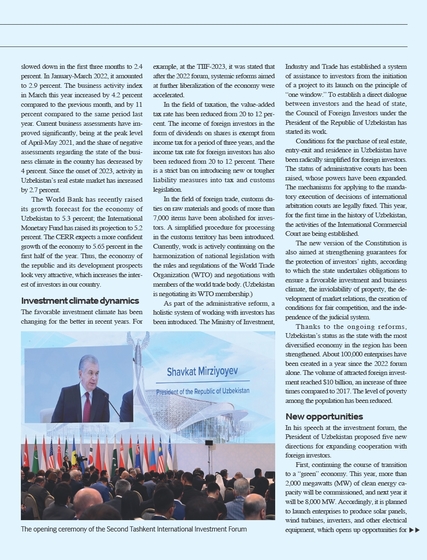 slowed down in the first three months to 2.4 percent. In January-March 2022, it amounted to 2.9 percent. The business activity index in March this year increased by 4.2 percent compared to the previous month, and by 11 percent compared to the same period last year. Current business assessments have improved significantly, being at the peak level of April-May 2021, and the share of negative assessments regarding the state of the business climate in the country has decreased by 4 percent. Since the onset of 2023, activity in Uzbekistan's real estate market has increased by 2.7 percent.

The World Bank has recently raised its growth forecast for the economy of Uzbekistan to 5.3 percent; the International Monetary Fund has raised its projection to 5.2 percent. The CERR expects a more confident growth of the economy to 5.65 percent in the first half of the year. Thus, the economy of the republic and its development prospects look very attractive, which increases the interest of investors in our country.

Investment climate dynamics

The favorable investment climate has been changing for the better in recent years. For example, at the TIIF-2023, it was stated that after the 2022 forum, systemic reforms aimed at further liberalization of the economy were accelerated.

In the field of taxation, the value-added tax rate has been reduced from 20 to 12 percent. The income of foreign investors in the form of dividends on shares is exempt from income tax for a period of three years, and the income tax rate for foreign investors has also been reduced from 20 to 12 percent. There is a strict ban on introducing new or tougher liability measures into tax and customs legislation.

In the field of foreign trade, customs duties on raw materials and goods of more than 7,000 items have been abolished for investors. A simplified procedure for processing in the customs territory has been introduced. Currently, work is actively continuing on the harmonization of national legislation with the rules and regulations of the World Trade Organization (WTO) and negotiations with members of the world trade body. (Uzbekistan is negotiating its WTO membership.)

As part of the administrative reform, a holistic system of working with investors has been introduced. The Ministry of Investment, Industry and Trade has established a system of assistance to investors from the initiation of a project to its launch on the principle of "one window." To establish a direct dialogue between investors and the head of state, the Council of Foreign Investors under the President of the Republic of Uzbekistan has started its work.

Conditions for the purchase of real estate, entry-exit and residence in Uzbekistan have been radically simplified for foreign investors. The status of administrative courts has been raised, whose powers have been expanded. The mechanisms for applying to the mandatory execution of decisions of international arbitration courts are legally fixed. This year, for the first time in the history of Uzbekistan, the activities of the International Commercial Court are being established.

The new version of the Constitution is also aimed at strengthening guarantees for the protection of investors' rights, according to which the state undertakes obligations to ensure a favorable investment and business climate, the inviolability of property, the development of market relations, the creation of conditions for fair competition, and the independence of the judicial system.

Thanks to the ongoing reforms, Uzbekistan's status as the state with the most diversified economy in the region has been strengthened. About 100,000 enterprises have been created in a year since the 2022 forum alone. The volume of attracted foreign investment reached $10 billion, an increase of three times compared to 2017. The level of poverty among the population has been reduced.

New opportunities

In his speech at the investment forum, the President of Uzbekistan proposed five new directions for expanding cooperation with foreign investors.

First, continuing the course of transition to a "green" economy. This year, more than 2,000 megawatts (MW) of clean energy capacity will be commissioned, and next year it will be 8,000 MW. Accordingly, it is planned to launch enterprises to produce solar panels, wind turbines, inverters, and other electrical equipment, which opens up opportunities for ▶▶

Shavkat Mirziyoyev
President of the Republic of Uzbekistan

The opening ceremony of the Second Tashkent International Investment Forum